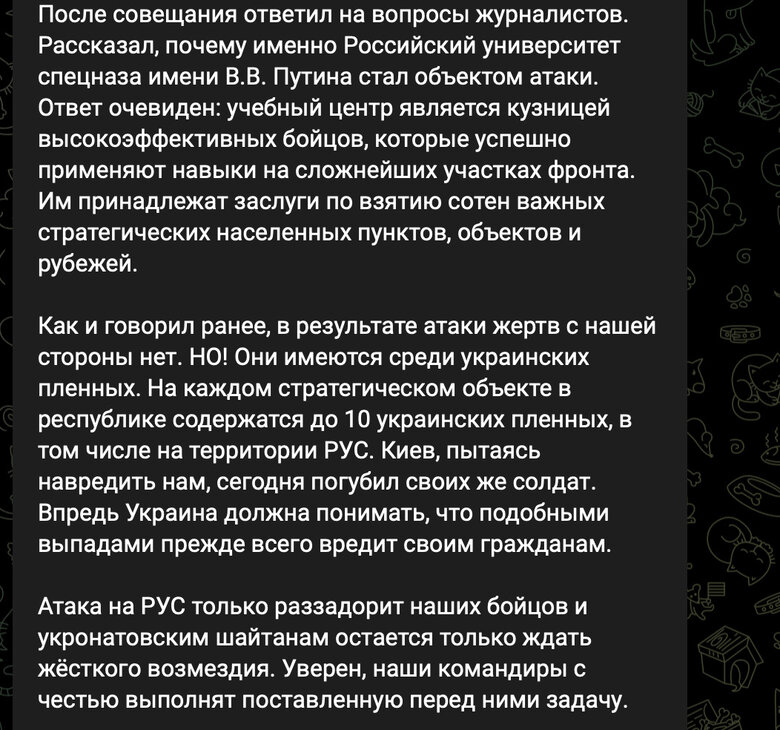 После совещания ответил на вопросы журналистов. Рассказал, почему именно Российский университет спецназа имени В.В. Путина стал объектом атаки. Ответ очевиден: учебный центр является кузницей высокоэффективных бойцов, которые успешно применяют навыки на сложнейших участках фронта. Им принадлежат заслуги по взятию сотен важных стратегических населенных пунктов, объектов и рубежей.

Как и говорил ранее, в результате атаки жертв с нашей стороны нет. НО! Они имеются среди украинских пленных. На каждом стратегическом объекте в республике содержатся до 10 украинских пленных, в том числе на территории РУС. Киев, пытаясь навредить нам, сегодня погубил своих же солдат. Впредь Украина должна понимать, что подобными выпадами прежде всего вредит своим гражданам.

Атака на РУС только раззадорит наших бойцов и укронатовским шайтанам остается только ждать жёсткого возмездия. Уверен, наши командиры с честью выполнят поставленную перед ними задачу.